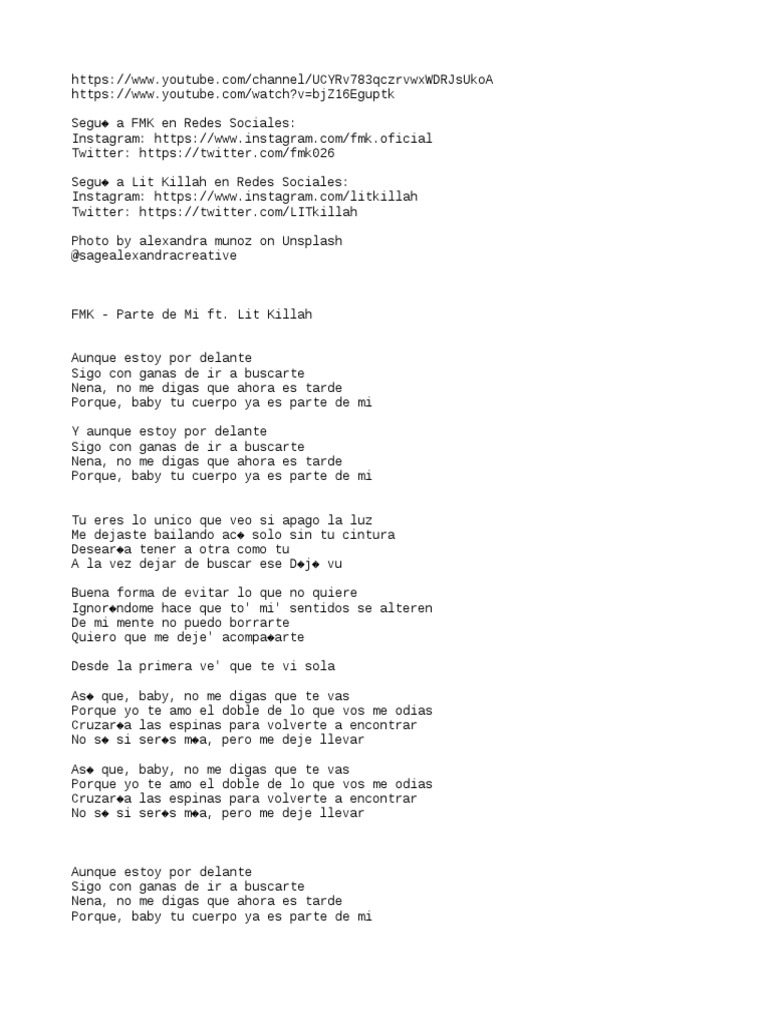 https://www.youtube.com/channel/UCYRv783qczrvwxWDRJsUkoA
https://www.youtube.com/watch?v=bjZ16Eguptk

Segu◆ a FMK en Redes Sociales:
Instagram: https://www.instagram.com/fmk.oficial
Twitter: https://twitter.com/fmk026

Segu◆ a Lit Killah en Redes Sociales:
Instagram: https://www.instagram.com/litkillah
Twitter: https://twitter.com/LITkillah

Photo by alexandra munoz on Unsplash
@sagealexandracreative

FMK - Parte de Mi ft. Lit Killah

Aunque estoy por delante
Sigo con ganas de ir a buscarte
Nena, no me digas que ahora es tarde
Porque, baby tu cuerpo ya es parte de mi

Y aunque estoy por delante
Sigo con ganas de ir a buscarte
Nena, no me digas que ahora es tarde
Porque, baby tu cuerpo ya es parte de mi

Tu eres lo unico que veo si apago la luz
Me dejaste bailando ac◆ solo sin tu cintura
Desear◆a tener a otra como tu
A la vez dejar de buscar ese D◆j◆ vu

Buena forma de evitar lo que no quiere
Ignor◆ndome hace que to' mi' sentidos se alteren
De mi mente no puedo borrarte
Quiero que me deje' acompa◆arte

Desde la primera ve' que te vi sola

As◆ que, baby, no me digas que te vas
Porque yo te amo el doble de lo que vos me odias
Cruzar◆a las espinas para volverte a encontrar
No s◆ si ser◆s m◆a, pero me deje llevar

As◆ que, baby, no me digas que te vas
Porque yo te amo el doble de lo que vos me odias
Cruzar◆a las espinas para volverte a encontrar
No s◆ si ser◆s m◆a, pero me deje llevar

Aunque estoy por delante
Sigo con ganas de ir a buscarte
Nena, no me digas que ahora es tarde
Porque, baby tu cuerpo ya es parte de mi